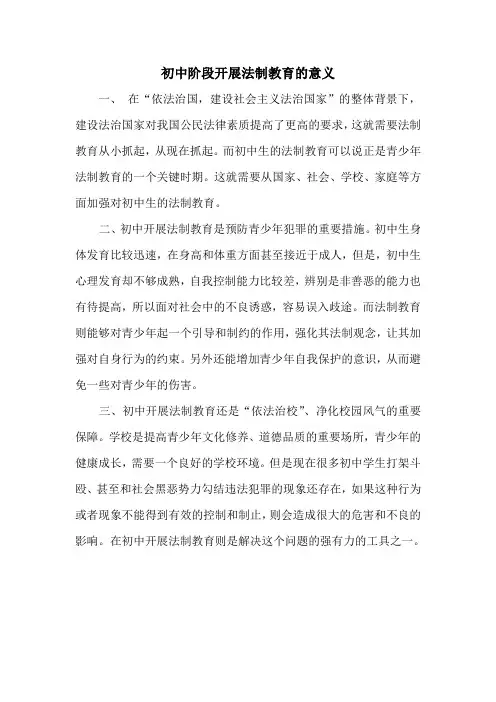 初中阶段开展法制教育的意义

一、 在“依法治国，建设社会主义法治国家”的整体背景下，建设法治国家对我国公民法律素质提高了更高的要求，这就需要法制教育从小抓起，从现在抓起。而初中生的法制教育可以说正是青少年法制教育的一个关键时期。这就需要从国家、社会、学校、家庭等方面加强对初中生的法制教育。

二、初中开展法制教育是预防青少年犯罪的重要措施。初中生身体发育比较迅速，在身高和体重方面甚至接近于成人，但是，初中生心理发育却不够成熟，自我控制能力比较差，辨别是非善恶的能力也有待提高，所以面对社会中的不良诱惑，容易误入歧途。而法制教育则能够对青少年起一个引导和制约的作用，强化其法制观念，让其加强对自身行为的约束。另外还能增加青少年自我保护的意识，从而避免一些对青少年的伤害。

三、初中开展法制教育还是“依法治校”、净化校园风气的重要保障。学校是提高青少年文化修养、道德品质的重要场所，青少年的健康成长，需要一个良好的学校环境。但是现在很多初中学生打架斗殴、甚至和社会黑恶势力勾结违法犯罪的现象还存在，如果这种行为或者现象不能得到有效的控制和制止，则会造成很大的危害和不良的影响。在初中开展法制教育则是解决这个问题的强有力的工具之一。